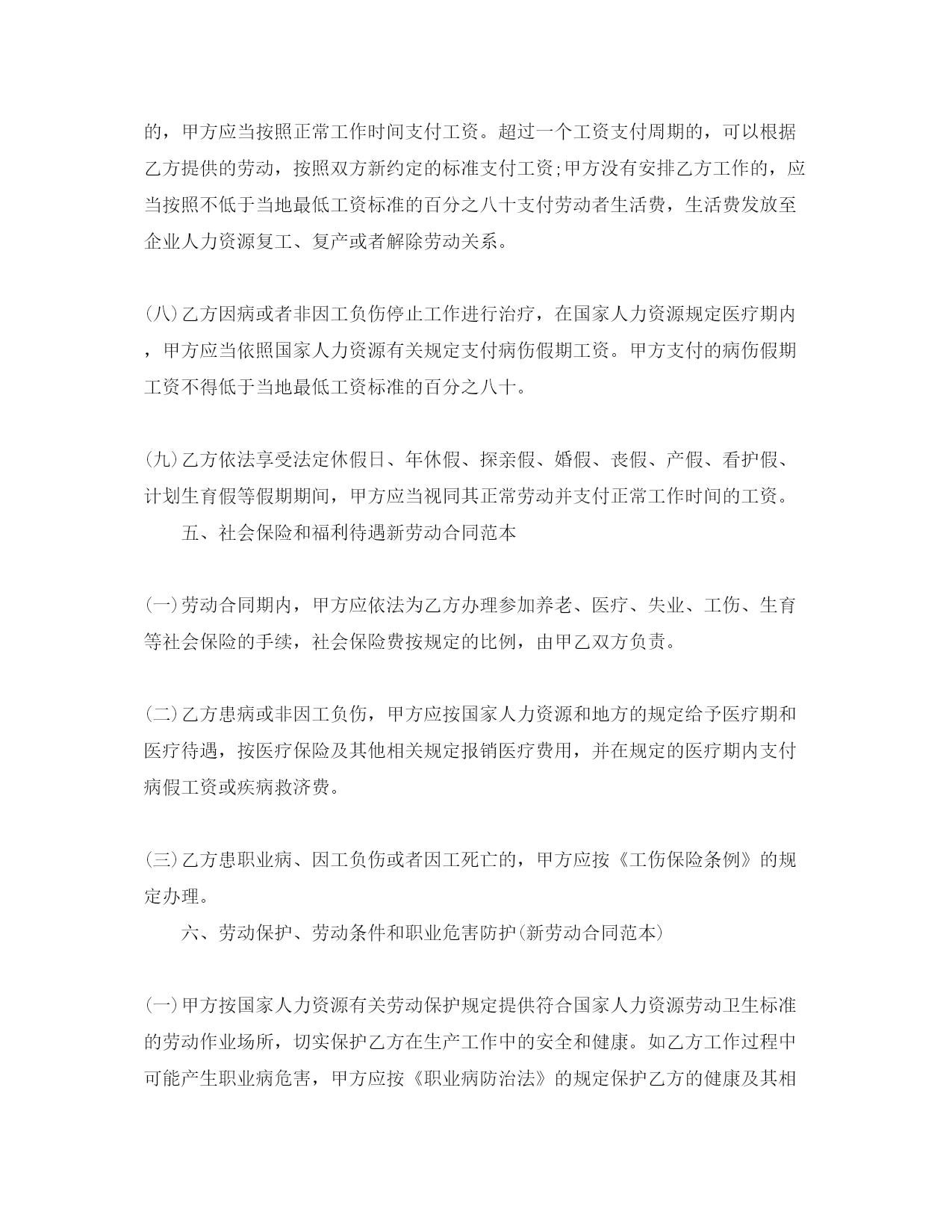 的，甲方应当按照正常工作时间支付工资。超过一个工资支付周期的，可以根据乙方提供的劳动，按照双方新约定的标准支付工资;甲方没有安排乙方工作的，应当按照不低于当地最低工资标准的百分之八十支付劳动者生活费，生活费发放至企业人力资源复工、复产或者解除劳动关系。

(八)乙方因病或者非因工负伤停止工作进行治疗，在国家人力资源规定医疗期内，甲方应当依照国家人力资源有关规定支付病伤假期工资。甲方支付的病伤假期工资不得低于当地最低工资标准的百分之八十。

(九)乙方依法享受法定休假日、年休假、探亲假、婚假、丧假、产假、看护假、计划生育假等假期期间，甲方应当视同其正常劳动并支付正常工作时间的工资。

五、社会保险和福利待遇新劳动合同范本

(一)劳动合同期内，甲方应依法为乙方办理参加养老、医疗、失业、工伤、生育等社会保险的手续，社会保险费按规定的比例，由甲乙双方负责。

(二)乙方患病或非因工负伤，甲方应按国家人力资源和地方的规定给予医疗期和医疗待遇，按医疗保险及其他相关规定报销医疗费用，并在规定的医疗期内支付病假工资或疾病救济费。

(三)乙方患职业病、因工负伤或者因工死亡的，甲方应按《工伤保险条例》的规定办理。

六、劳动保护、劳动条件和职业危害防护(新劳动合同范本)

(一)甲方按国家人力资源有关劳动保护规定提供符合国家人力资源劳动卫生标准的劳动作业场所，切实保护乙方在生产工作中的安全和健康。如乙方工作过程中可能产生职业病危害，甲方应按《职业病防治法》的规定保护乙方的健康及其相